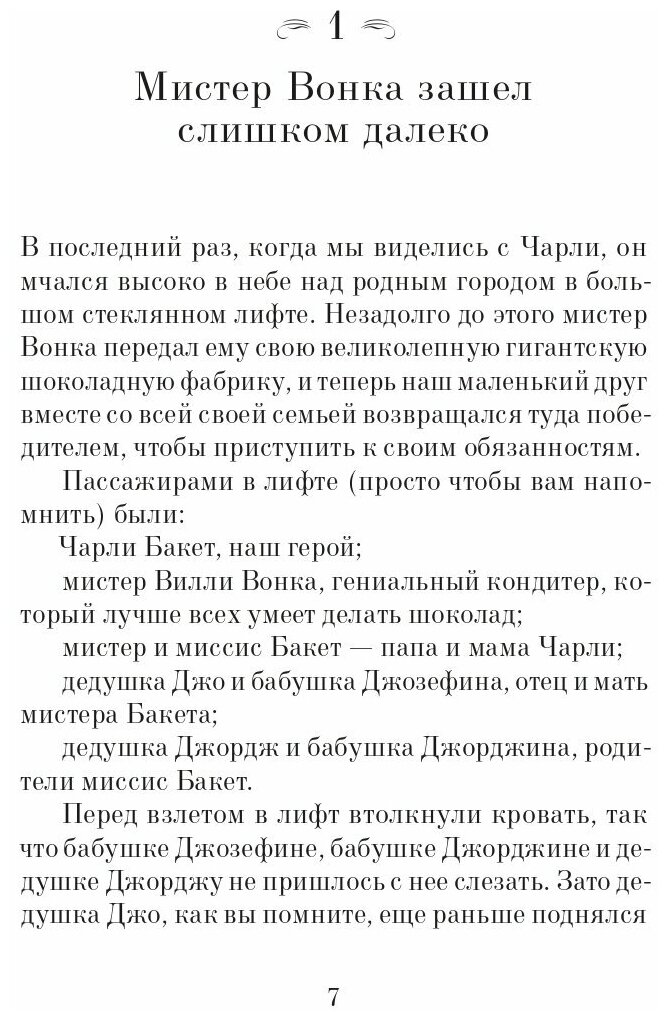 1

Мистер Вонка зашел слишком далеко

В последний раз, когда мы виделись с Чарли, он мчался высоко в небе над родным городом в большом стеклянном лифте. Незадолго до этого мистер Вонка передал ему свою великолепную гигантскую шоколадную фабрику, и теперь наш маленький друг вместе со всей своей семьей возвращался туда победителем, чтобы приступить к своим обязанностям.

Пассажирами в лифте (просто чтобы вам напомнить) были:

Чарли Бакет, наш герой;

мистер Вилли Вонка, гениальный кондитер, который лучше всех умеет делать шоколад;

мистер и миссис Бакет — папа и мама Чарли;

дедушка Джо и бабушка Джозефина, отец и мать мистера Бакета;

дедушка Джордж и бабушка Джорджина, родители миссис Бакет.

Перед взлетом в лифт втолкнули кровать, так что бабушке Джозефине, бабушке Джорджине и дедушке Джорджу не пришлось с нее слезать. Зато дедушка Джо, как вы помните, еще раньше поднялся

7